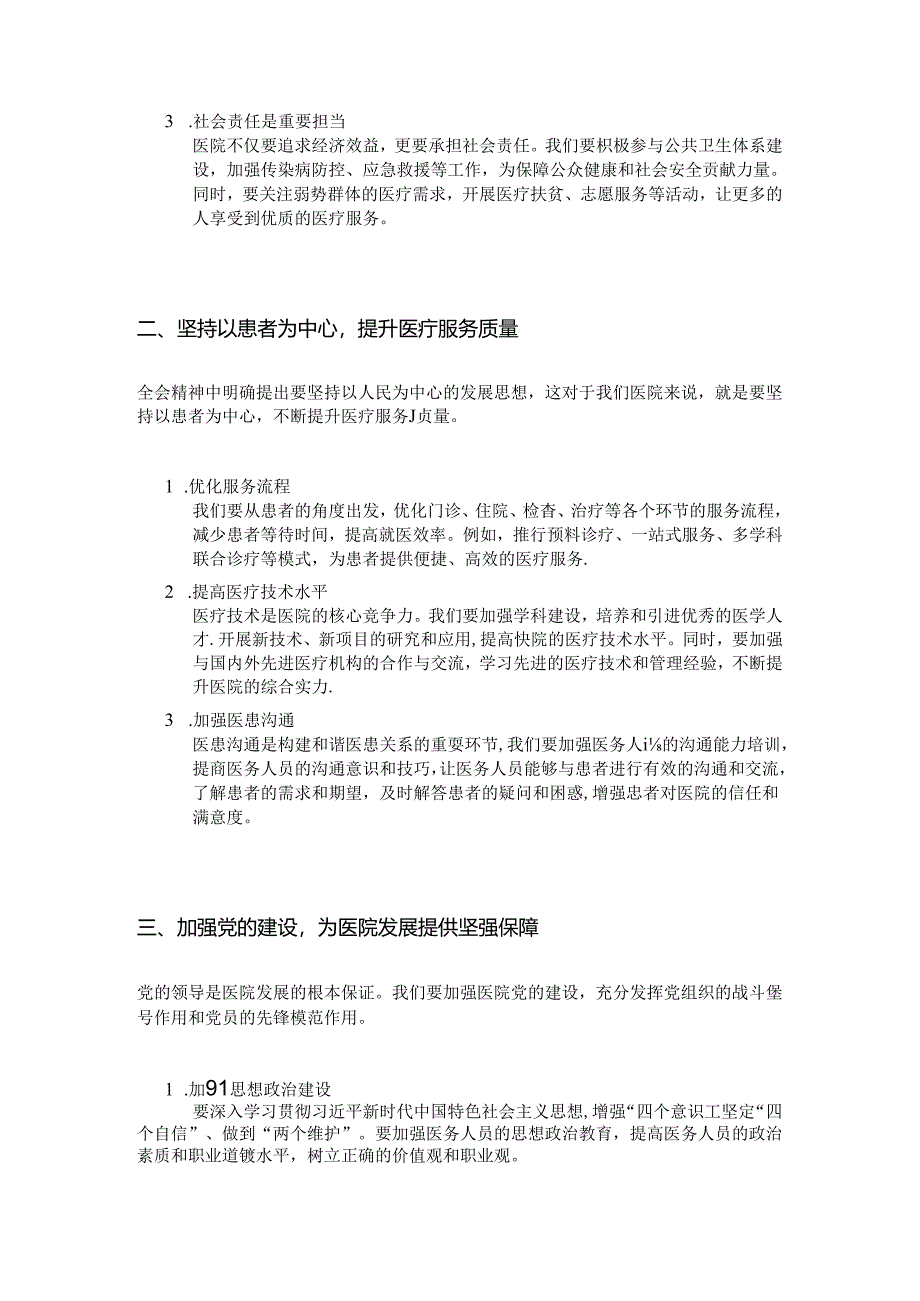 3 .社会责任是重要担当

医院不仅要追求经济效益，更要承担社会责任。我们要积极参与公共卫生体系建设，加强传染病防控、应急救援等工作，为保障公众健康和社会安全贡献力量。同时，要关注弱势群体的医疗需求，开展医疗扶贫、志愿服务等活动，让更多的人享受到优质的医疗服务。

二、坚持以患者为中心，提升医疗服务质量

全会精神中明确提出要坚持以人民为中心的发展思想，这对于我们医院来说，就是要坚持以患者为中心，不断提升医疗服务J贞量。

1 .优化服务流程

我们要从患者的角度出发，优化门诊、住院、检杳、治疗等各个环节的服务流程，减少患者等待时间，提高就医效率。例如，推行预料诊疗、一站式服务、多学科联合诊疗等模式，为患者提供便捷、高效的医疗服务.

2 .提高医疗技术水平

医疗技术是医院的核心竞争力。我们要加强学科建设，培养和引进优秀的医学人才.开展新技术、新项目的研究和应用,提高快院的医疗技术水平。同时，要加强与国内外先进医疗机构的合作与交流，学习先进的医疗技术和管理经验，不断提升医院的综合实力.

3 .加强医患沟通

医患沟通是构建和谐医患关系的重要环节,我们要加强医务人i⅛的沟通能力培训，提商医务人员的沟通意识和技巧，让医务人员能够与患者进行有效的沟通和交流，了解患者的需求和期望，及时解答患者的疑问和困惑,增强忠者对医院的信任和满意度。

三、加强党的建设，为医院发展提供坚强保障

党的领导是医院发展的根本保证。我们要加强医院党的建设，充分发挥党组织的战斗堡号作用和党员的先锋模范作用。

1 .加91思想政治建设

要深入学习贯彻习近平新时代中国特色社会主义思想,增强“四个意识工坚定“四个自信”、做到“两个维护”。要加强医务人员的思想政治教育，提高医务人员的政治素质和职业道镀水平，树立正确的价值观和职业观。